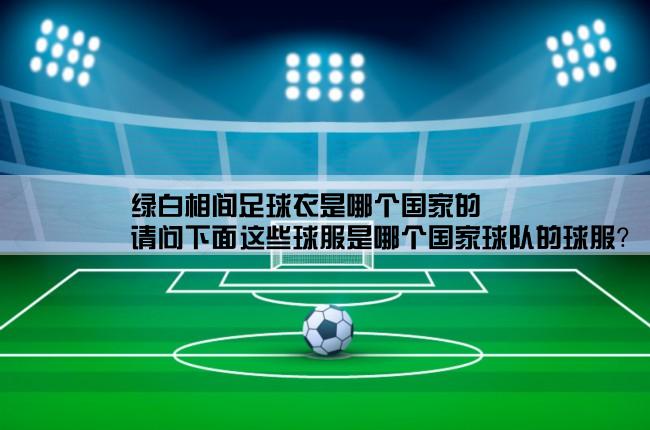 绿白相间足球衣是哪个国家的
请问下面这些球服是哪个国家球队的球服?